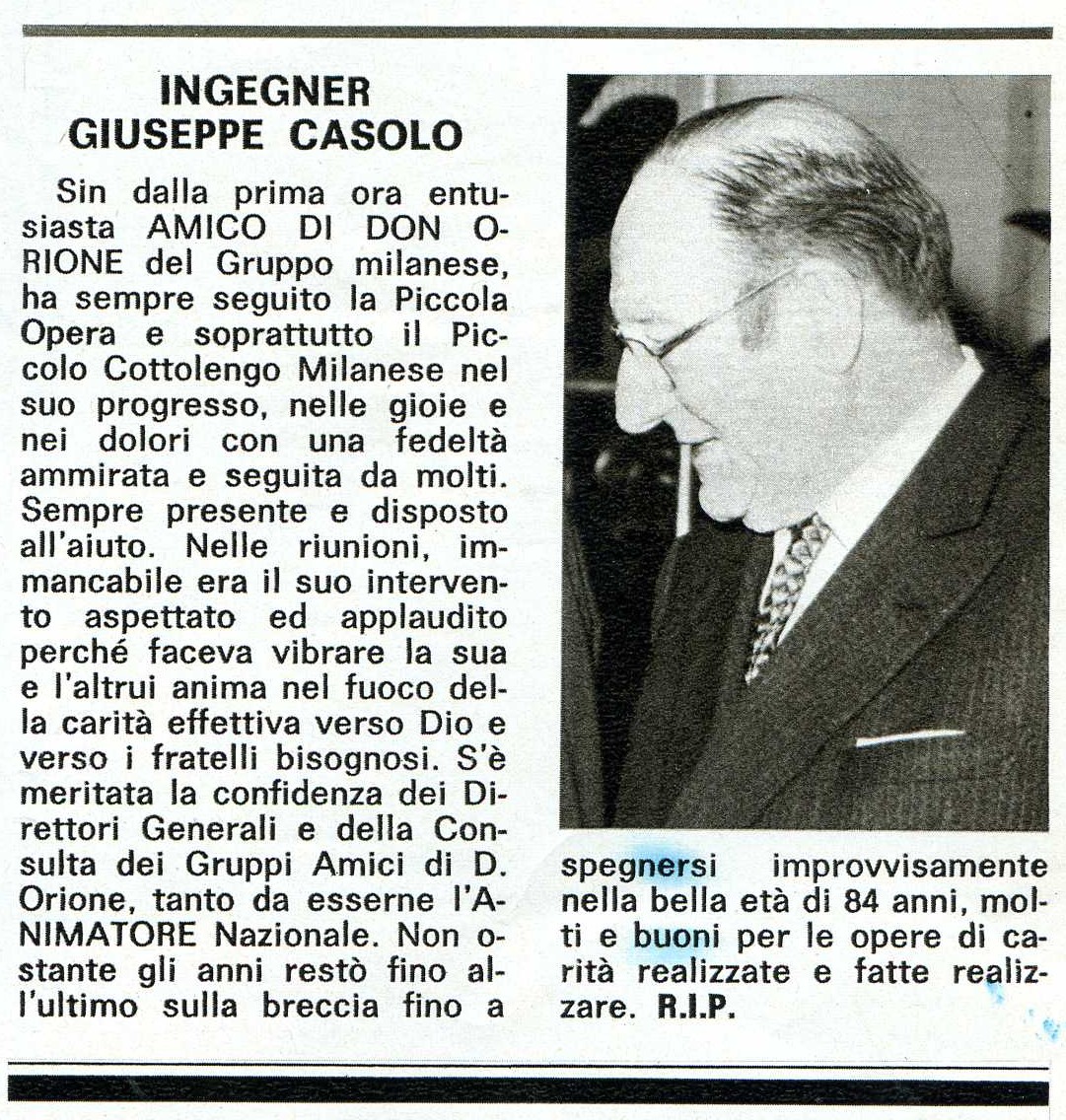 INGEGNER
GIUSEPPE CASOLO

Sin dalla prima ora entusiasta AMICO DI DON ORIONE del Gruppo milanese, ha sempre seguito la Piccola Opera e soprattutto il Piccolo Cottolengo Milanese nel suo progresso, nelle gioie e nei dolori con una fedeltà ammirata e seguita da molti. Sempre presente e disposto all'aiuto. Nelle riunioni, immancabile era il suo intervento aspettato ed applaudito perché faceva vibrare la sua e l'altrui anima nel fuoco della carità effettiva verso Dio e verso i fratelli bisognosi. S'è meritata la confidenza dei Direttori Generali e della Consulta dei Gruppi Amici di D. Orione, tanto da esserne l'ANIMATORE Nazionale. Non ostante gli anni restò fino all'ultimo sulla breccia fino a spegnersi improvvisamente nella bella età di 84 anni, molti e buoni per le opere di carità realizzate e fatte realizzare. R.I.P.